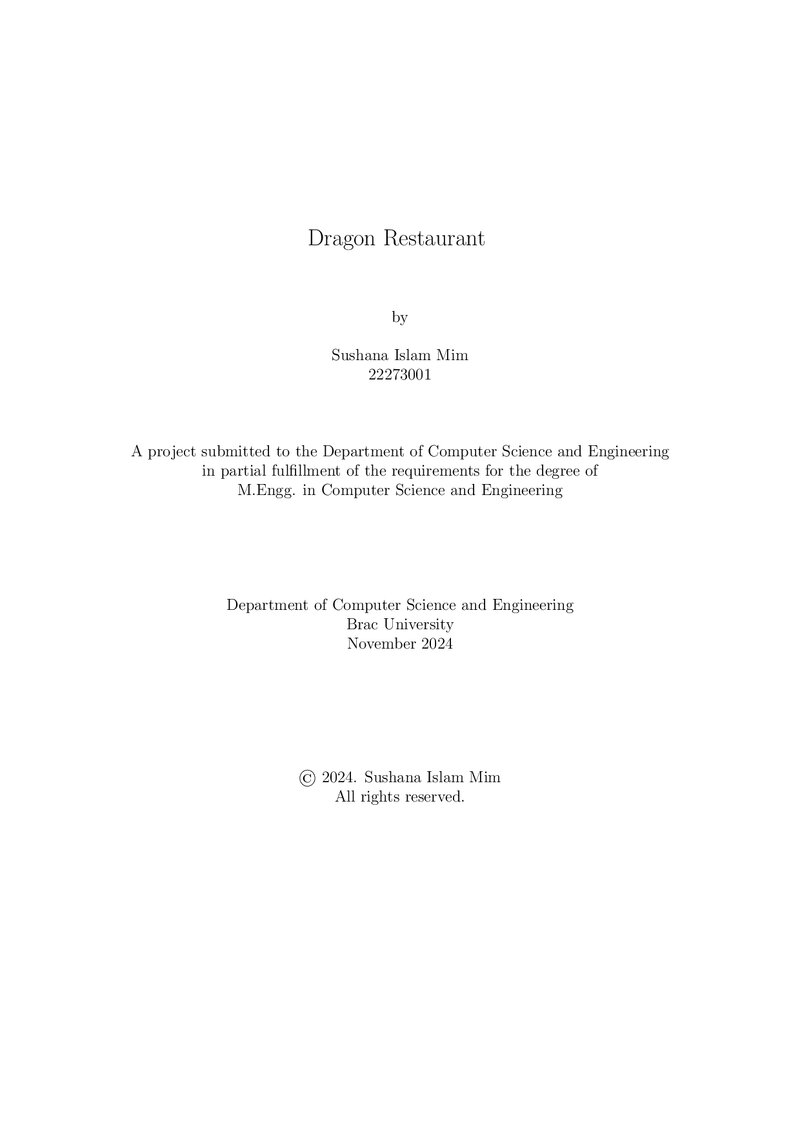 Dragon Restaurant

by

Sushana Islam Mim
22273001

A project submitted to the Department of Computer Science and Engineering in partial fulfillment of the requirements for the degree of M.Engg. in Computer Science and Engineering

Department of Computer Science and Engineering
Brac University
November 2024

© 2024. Sushana Islam Mim
All rights reserved.